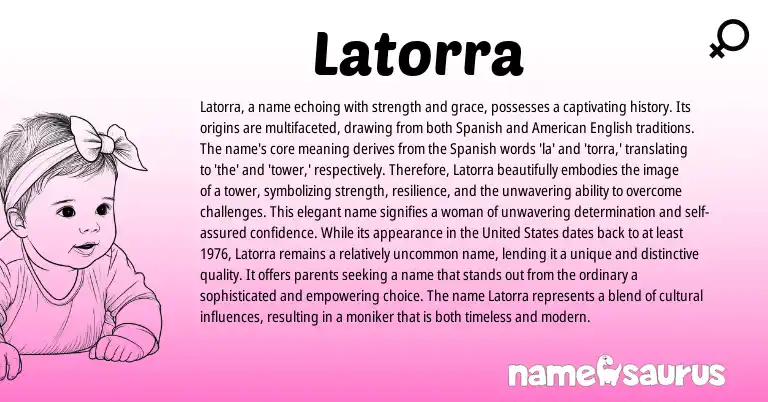 Latorra

Latorra, a name echoing with strength and grace, possesses a captivating history. Its origins are multifaceted, drawing from both Spanish and American English traditions. The name's core meaning derives from the Spanish words 'la' and 'torra,' translating to 'the' and 'tower,' respectively. Therefore, Latorra beautifully embodies the image of a tower, symbolizing strength, resilience, and the unwavering ability to overcome challenges. This elegant name signifies a woman of unwavering determination and self-assured confidence. While its appearance in the United States dates back to at least 1976, Latorra remains a relatively uncommon name, lending it a unique and distinctive quality. It offers parents seeking a name that stands out from the ordinary a sophisticated and empowering choice. The name Latorra represents a blend of cultural influences, resulting in a moniker that is both timeless and modern.

namesaurus